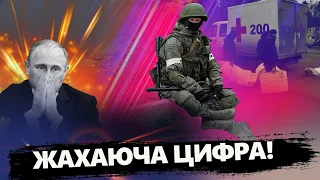 200
200
ЖАХАЮЧА ЦИФРА!